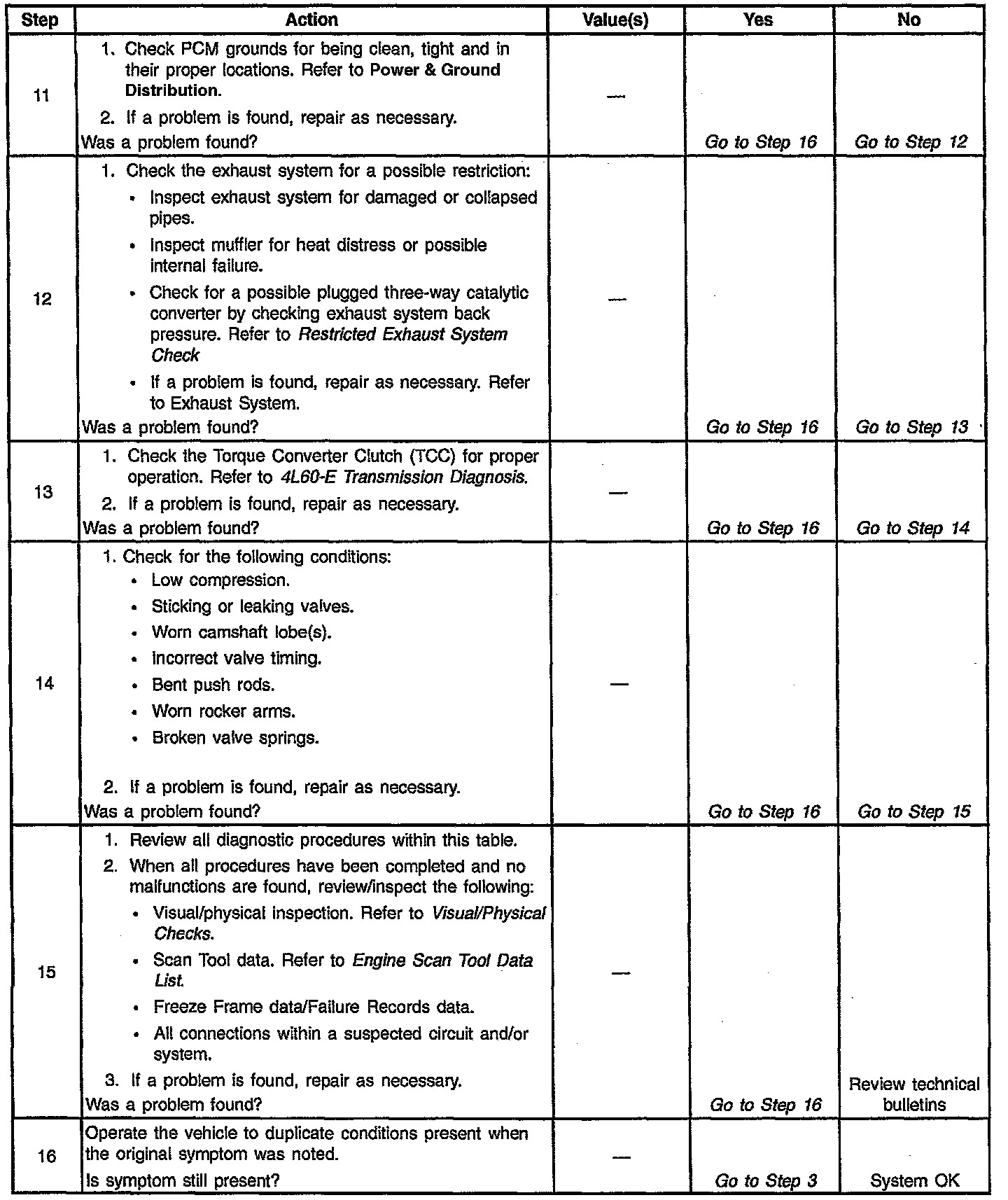 | Step | Action | Value(s) | Yes | No |
|---|---|---|---|---|
| 11 | 1. Check PCM grounds for being clean, tight and in their proper locations. Refer to Power & Ground Distribution. 2. If a problem is found, repair as necessary. Was a problem found? | — | Go to Step 16 | Go to Step 12 |
| 12 | 1. Check the exhaust system for a possible restriction: • Inspect exhaust system for damaged or collapsed pipes. • Inspect muffler for heat distress or possible internal failure. • Check for a possible plugged three-way catalytic converter by checking exhaust system back pressure. Refer to Restricted Exhaust System Check • If a problem is found, repair as necessary. Refer to Exhaust System. Was a problem found? | — | Go to Step 16 | Go to Step 13 |
| 13 | 1. Check the Torque Converter Clutch (TCC) for proper operation. Refer to 4L60-E Transmission Diagnosis. 2. If a problem is found, repair as necessary. Was a problem found? | — | Go to Step 16 | Go to Step 14 |
| 14 | 1. Check for the following conditions: • Low compression. • Sticking or leaking valves. • Worn camshaft lobe(s). • Incorrect valve timing. • Bent push rods. • Worn rocker arms. • Broken valve springs. 2. If a problem is found, repair as necessary. Was a problem found? | — | Go to Step 16 | Go to Step 15 |
| 15 | 1. Review all diagnostic procedures within this table. 2. When all procedures have been completed and no malfunctions are found, review/inspect the following: • Visual/physical inspection. Refer to Visual/Physical Checks. • Scan Tool data. Refer to Engine Scan Tool Data List. • Freeze Frame data/Failure Records data. • All connections within a suspected circuit and/or system. 3. If a problem is found, repair as necessary. Was a problem found? | — | Go to Step 16 | Review technical bulletins |
| 16 | Operate the vehicle to duplicate conditions present when the original symptom was noted. Is symptom still present? | — | Go to Step 3 | System OK |